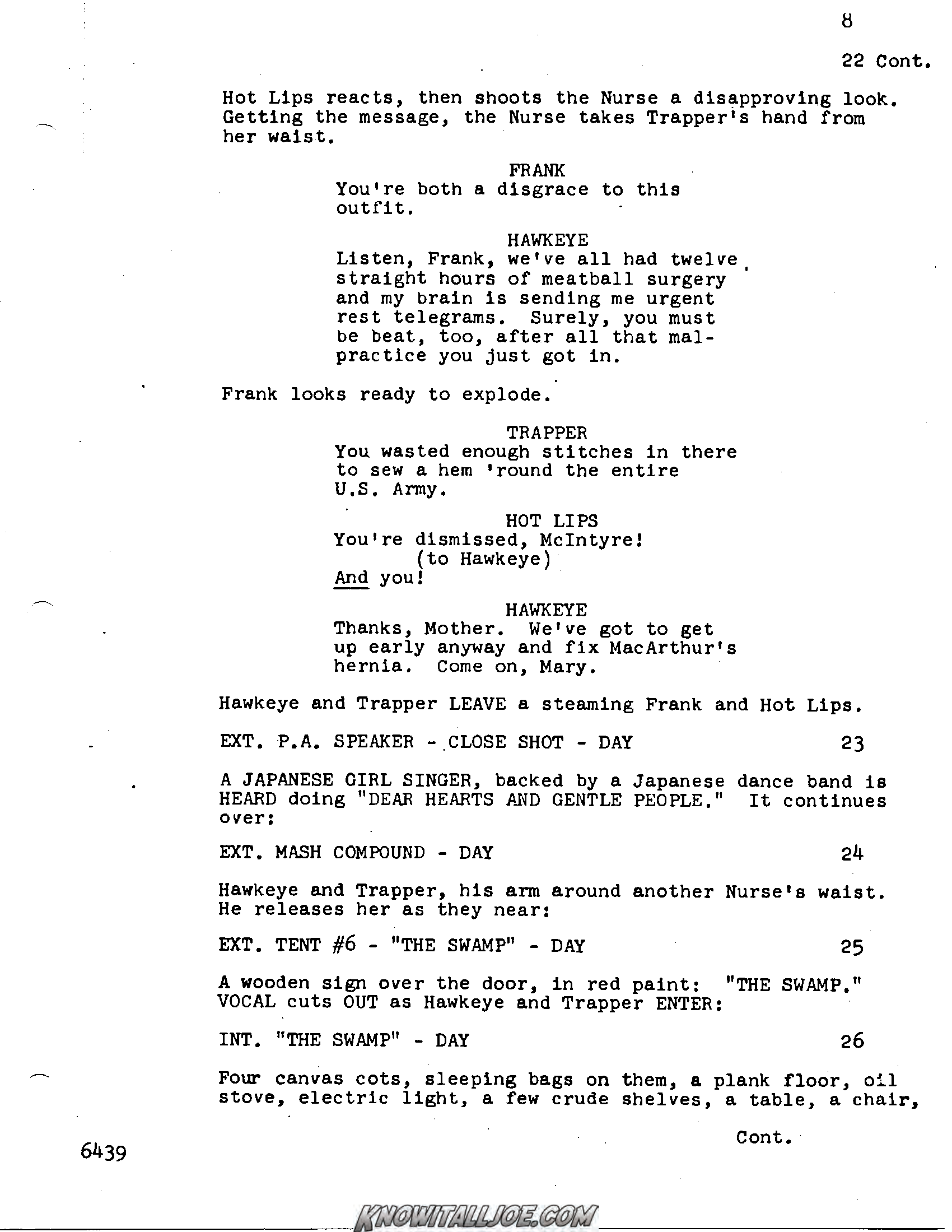 8

22 Cont.

Hot Lips reacts, then shoots the Nurse a disapproving look. Getting the message, the Nurse takes Trapper's hand from her waist.

FRANK
You're both a disgrace to this outfit.

HAWKEYE
Listen, Frank, we've all had twelve straight hours of meatball surgery and my brain is sending me urgent rest telegrams. Surely, you must be beat, too, after all that malpractice you just got in.

Frank looks ready to explode.

TRAPPER
You wasted enough stitches in there to sew a hem 'round the entire U.S. Army.

HOT LIPS
You're dismissed, McIntyre!
(to Hawkeye)
And you!

HAWKEYE
Thanks, Mother. We've got to get up early anyway and fix MacArthur's hernia. Come on, Mary.

Hawkeye and Trapper LEAVE a steaming Frank and Hot Lips.

EXT. P.A. SPEAKER - CLOSE SHOT - DAY 23

A JAPANESE GIRL SINGER, backed by a Japanese dance band is HEARD doing "DEAR HEARTS AND GENTLE PEOPLE." It continues over:

EXT. MASH COMPOUND - DAY 24

Hawkeye and Trapper, his arm around another Nurse's waist. He releases her as they near:

EXT. TENT #6 - "THE SWAMP" - DAY 25

A wooden sign over the door, in red paint: "THE SWAMP." VOCAL cuts OUT as Hawkeye and Trapper ENTER:

INT. "THE SWAMP" - DAY 26

Four canvas cots, sleeping bags on them, a plank floor, oil stove, electric light, a few crude shelves, a table, a chair,

Cont.

6439

KNOWITALLJOE.COM